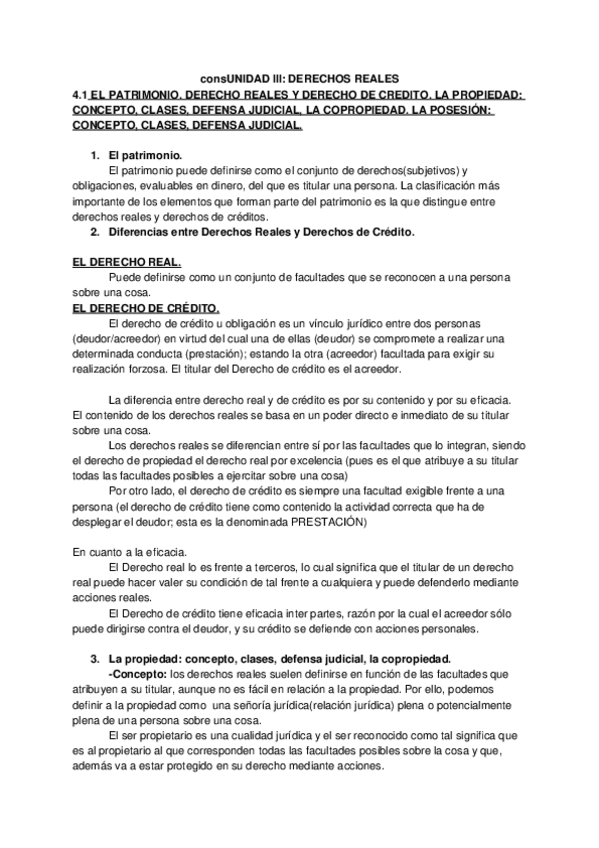 consUNIDAD III: DERECHOS REALES
4.1 EL PATRIMONIO. DERECHO REALES Y DERECHO DE CREDITO. LA PROPIEDAD: CONCEPTO, CLASES, DEFENSA JUDICIAL, LA COPROPIEDAD. LA POSESIÓN: CONCEPTO, CLASES, DEFENSA JUDICIAL.

1. El patrimonio.
El patrimonio puede definirse como el conjunto de derechos(subjetivos) y obligaciones, evaluables en dinero, del que es titular una persona. La clasificación más importante de los elementos que forman parte del patrimonio es la que distingue entre derechos reales y derechos de créditos.
2. Diferencias entre Derechos Reales y Derechos de Crédito.

EL DERECHO REAL.
Puede definirse como un conjunto de facultades que se reconocen a una persona sobre una cosa.
EL DERECHO DE CRÉDITO.
El derecho de crédito u obligación es un vínculo jurídico entre dos personas (deudor/acreedor) en virtud del cual una de ellas (deudor) se compromete a realizar una determinada conducta (prestación); estando la otra (acreedor) facultada para exigir su realización forzosa. El titular del Derecho de crédito es el acreedor.

La diferencia entre derecho real y de crédito es por su contenido y por su eficacia. El contenido de los derechos reales se basa en un poder directo e inmediato de su titular sobre una cosa.
Los derechos reales se diferencian entre sí por las facultades que lo integran, siendo el derecho de propiedad el derecho real por excelencia (pues es el que atribuye a su titular todas las facultades posibles a ejercitar sobre una cosa)
Por otro lado, el derecho de crédito es siempre una facultad exigible frente a una persona (el derecho de crédito tiene como contenido la actividad correcta que ha de desplegar el deudor; esta es la denominada PRESTACIÓN)

En cuanto a la eficacia.
El Derecho real lo es frente a terceros, lo cual significa que el titular de un derecho real puede hacer valer su condición de tal frente a cualquiera y puede defenderlo mediante acciones reales.
El Derecho de crédito tiene eficacia inter partes, razón por la cual el acreedor sólo puede dirigirse contra el deudor, y su crédito se defiende con acciones personales.

3. La propiedad: concepto, clases, defensa judicial, la copropiedad.
-Concepto: los derechos reales suelen definirse en función de las facultades que atribuyen a su titular, aunque no es fácil en relación a la propiedad. Por ello, podemos definir a la propiedad como una señoría jurídica(relación jurídica) plena o potencialmente plena de una persona sobre una cosa.
El ser propietario es una cualidad jurídica y el ser reconocido como tal significa que es al propietario al que corresponden todas las facultades posibles sobre la cosa y que, además va a estar protegido en su derecho mediante acciones.